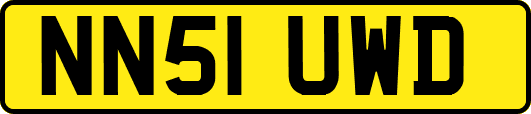 NN51 UWD